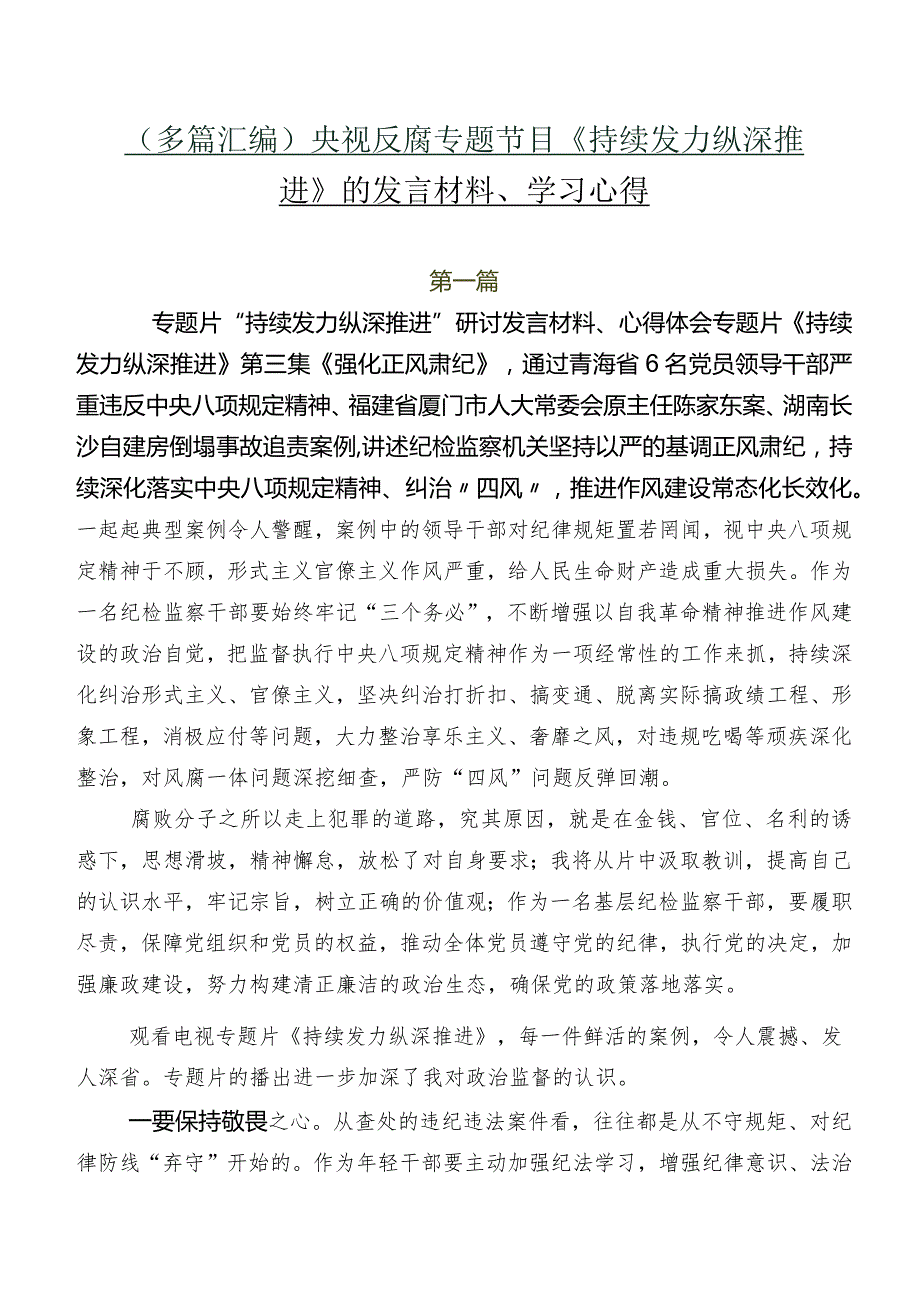 （多篇汇编）央视反腐专题节目《持续发力纵深推进》的发言材料、学习心得

第一篇

专题片“持续发力纵深推进”研讨发言材料、心得体会专题片《持续发力纵深推进》第三集《强化正风肃纪》，通过青海省6名党员领导干部严重违反中央八项规定精神、福建省厦门市人大常委会原主任陈家东案、湖南长沙自建房倒塌事故追责案例,讲述纪检监察机关坚持以严的基调正风肃纪，持续深化落实中央八项规定精神、纠治〃四风〃，推进作风建设常态化长效化。一起起典型案例令人警醒，案例中的领导干部对纪律规矩置若罔闻，视中央八项规定精神于不顾，形式主义官僚主义作风严重，给人民生命财产造成重大损失。作为一名纪检监察干部要始终牢记“三个务必”，不断增强以自我革命精神推进作风建设的政治自觉，把监督执行中央八项规定精神作为一项经常性的工作来抓，持续深化纠治形式主义、官僚主义，坚决纠治打折扣、搞变通、脱离实际搞政绩工程、形象工程，消极应付等问题，大力整治享乐主义、奢靡之风，对违规吃喝等顽疾深化整治，对风腐一体问题深挖细查，严防“四风”问题反弹回潮。

腐败分子之所以走上犯罪的道路，究其原因，就是在金钱、官位、名利的诱惑下，思想滑坡，精神懈怠，放松了对自身要求；我将从片中汲取教训，提高自己的认识水平，牢记宗旨，树立正确的价值观；作为一名基层纪检监察干部，要履职尽责，保障党组织和党员的权益，推动全体党员遵守党的纪律，执行党的决定，加强廉政建设，努力构建清正廉洁的政治生态，确保党的政策落地落实。

观看电视专题片《持续发力纵深推进》，每一件鲜活的案例，令人震撼、发人深省。专题片的播出进一步加深了我对政治监督的认识。

一要保持敬畏之心。从查处的违纪违法案件看，往往都是从不守规矩、对纪律防线“弃守”开始的。作为年轻干部要主动加强纪法学习，增强纪律意识、法治